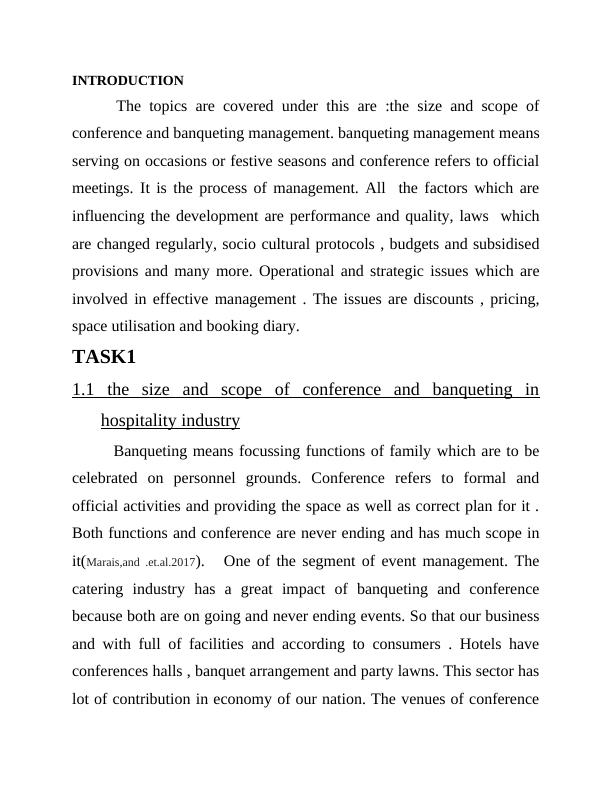 INTRODUCTION

The topics are covered under this are :the size and scope of conference and banqueting management. banqueting management means serving on occasions or festive seasons and conference refers to official meetings. It is the process of management. All the factors which are influencing the development are performance and quality, laws which are changed regularly, socio cultural protocols , budgets and subsidised provisions and many more. Operational and strategic issues which are involved in effective management . The issues are discounts , pricing, space utilisation and booking diary.

TASK1

1.1 the size and scope of conference and banqueting in hospitality industry

Banqueting means focussing functions of family which are to be celebrated on personnel grounds. Conference refers to formal and official activities and providing the space as well as correct plan for it . Both functions and conference are never ending and has much scope in it(Marais,and .et.al.2017). One of the segment of event management. The catering industry has a great impact of banqueting and conference because both are on going and never ending events. So that our business and with full of facilities and according to consumers . Hotels have conferences halls , banquet arrangement and party lawns. This sector has lot of contribution in economy of our nation. The venues of conference